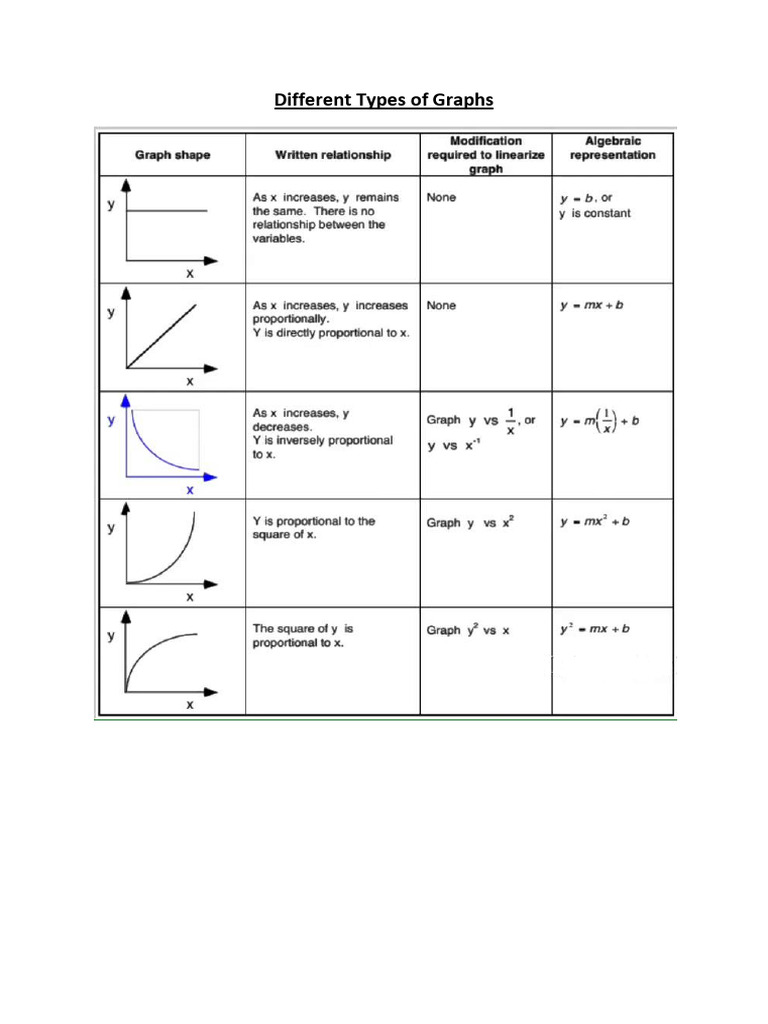 Different Types of Graphs

| Graph shape | Written relationship | Modification required to linearize graph | Algebraic representation |
|---|---|---|---|
| y x | As x increases, y remains the same. There is no relationship between the variables. | None | $y = b$, or y is constant |
| y x | As x increases, y increases proportionally. Y is directly proportional to x. | None | $y = mx + b$ |
| y x | As x increases, y decreases. Y is inversely proportional to x. | Graph y vs $\frac{1}{x}$, or y vs $x^{-1}$ | $y = m\left(\frac{1}{x}\right) + b$ |
| y x | Y is proportional to the square of x. | Graph y vs $x^2$ | $y = mx^2 + b$ |
| y x | The square of y is proportional to x. | Graph $y^2$ vs x | $y^2 = mx + b$ |